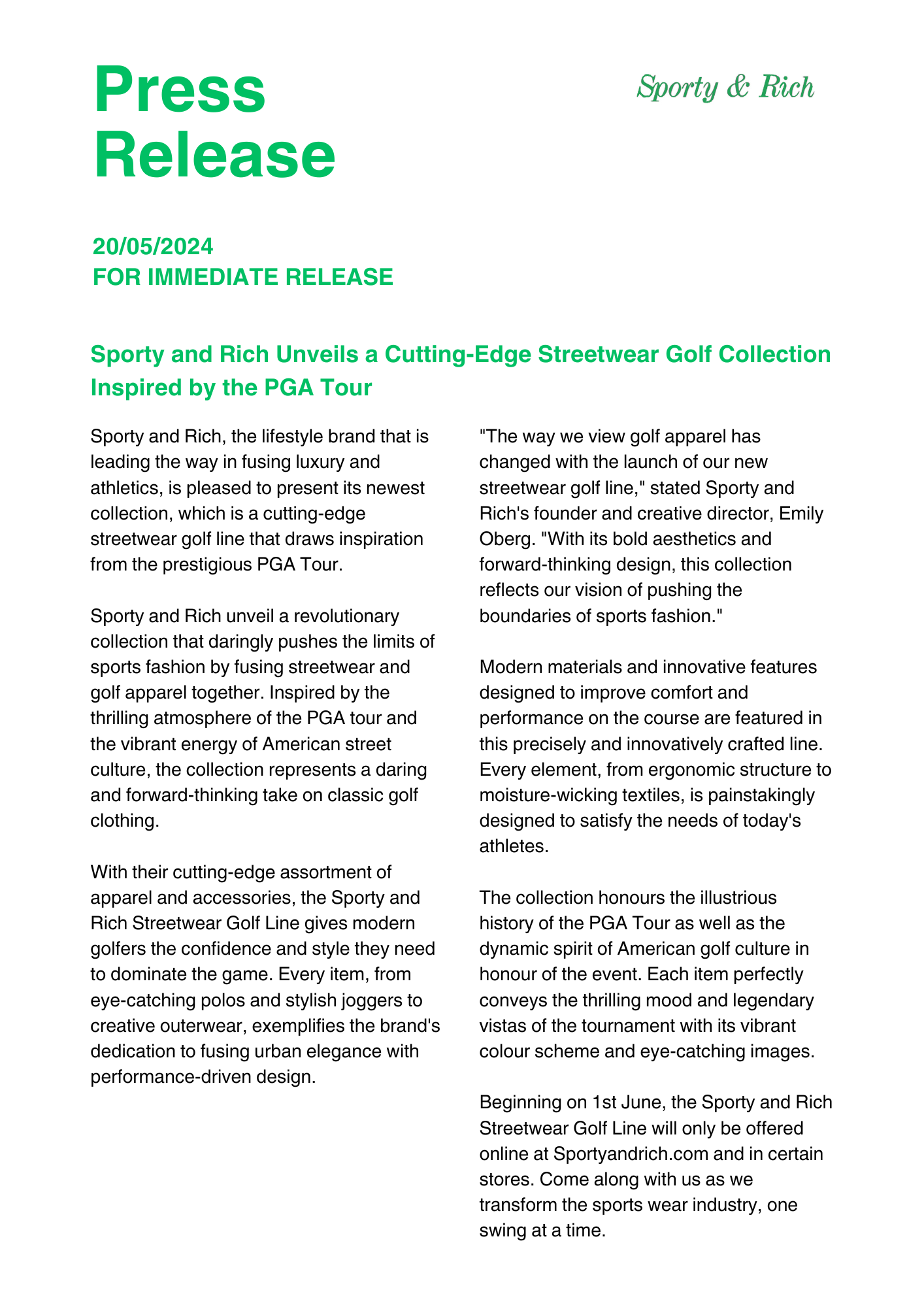 Press Release

Sporty & Rich

20/05/2024
FOR IMMEDIATE RELEASE

Sporty and Rich Unveils a Cutting-Edge Streetwear Golf Collection Inspired by the PGA Tour

Sporty and Rich, the lifestyle brand that is leading the way in fusing luxury and athletics, is pleased to present its newest collection, which is a cutting-edge streetwear golf line that draws inspiration from the prestigious PGA Tour.

Sporty and Rich unveil a revolutionary collection that daringly pushes the limits of sports fashion by fusing streetwear and golf apparel together. Inspired by the thrilling atmosphere of the PGA tour and the vibrant energy of American street culture, the collection represents a daring and forward-thinking take on classic golf clothing.

With their cutting-edge assortment of apparel and accessories, the Sporty and Rich Streetwear Golf Line gives modern golfers the confidence and style they need to dominate the game. Every item, from eye-catching polos and stylish joggers to creative outerwear, exemplifies the brand's dedication to fusing urban elegance with performance-driven design.

"The way we view golf apparel has changed with the launch of our new streetwear golf line," stated Sporty and Rich's founder and creative director, Emily Oberg. "With its bold aesthetics and forward-thinking design, this collection reflects our vision of pushing the boundaries of sports fashion."

Modern materials and innovative features designed to improve comfort and performance on the course are featured in this precisely and innovatively crafted line. Every element, from ergonomic structure to moisture-wicking textiles, is painstakingly designed to satisfy the needs of today's athletes.

The collection honours the illustrious history of the PGA Tour as well as the dynamic spirit of American golf culture in honour of the event. Each item perfectly conveys the thrilling mood and legendary vistas of the tournament with its vibrant colour scheme and eye-catching images.

Beginning on 1st June, the Sporty and Rich Streetwear Golf Line will only be offered online at Sportyandrich.com and in certain stores. Come along with us as we transform the sports wear industry, one swing at a time.